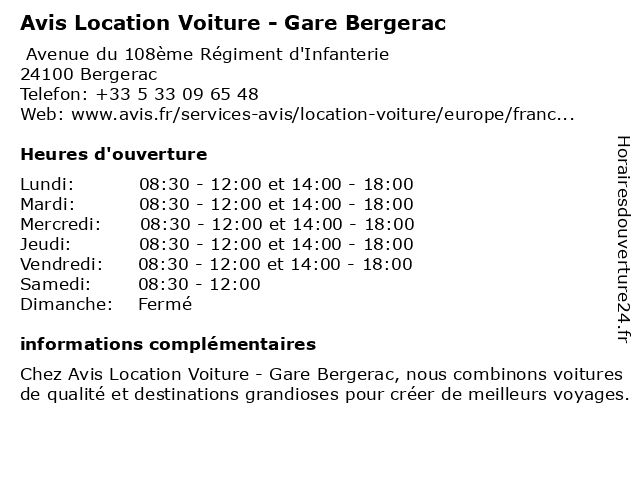 Avis Location Voiture - Gare Bergerac

Avenue du 108ème Régiment d'Infanterie
24100 Bergerac
Telefon: +33 5 33 09 65 48
Web: www.avis.fr/services-avis/location-voiture/europe/franc...

Heures d'ouverture

| | |
|---|---|
| Lundi: | 08:30 - 12:00 et 14:00 - 18:00 |
| Mardi: | 08:30 - 12:00 et 14:00 - 18:00 |
| Mercredi: | 08:30 - 12:00 et 14:00 - 18:00 |
| Jeudi: | 08:30 - 12:00 et 14:00 - 18:00 |
| Vendredi: | 08:30 - 12:00 et 14:00 - 18:00 |
| Samedi: | 08:30 - 12:00 |
| Dimanche: | Fermé |

informations complémentaires

Chez Avis Location Voiture - Gare Bergerac, nous combinons voitures de qualité et destinations grandioses pour créer de meilleurs voyages.

Horairesdouverture24.fr